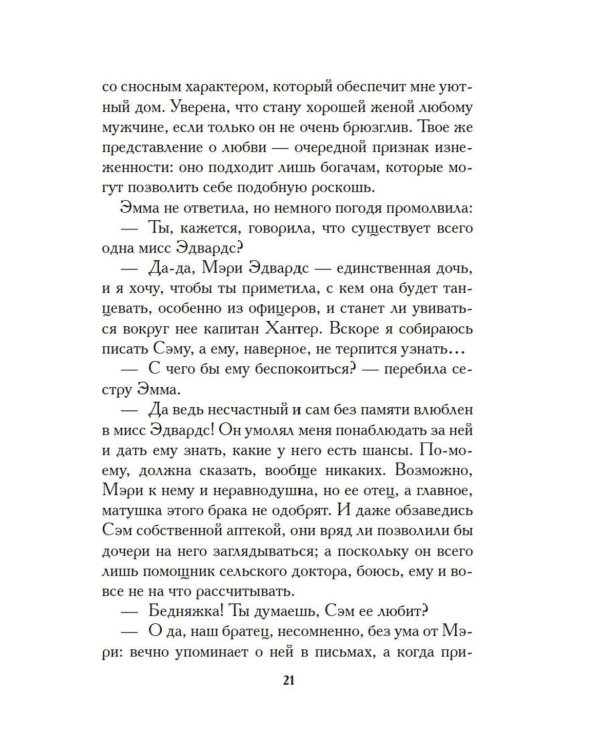 со сносным характером, который обеспечит мне уютный дом. Уверена, что стану хорошей женой любому мужчине, если только он не очень брюзглив. Твое же представление о любви — очередной признак изнеженности: оно подходит лишь богачам, которые могут позволить себе подобную роскошь.

Эмма не ответила, но немного погодя промолвила:

— Ты, кажется, говорила, что существует всего одна мисс Эдвардс?

— Да-да, Мэри Эдвардс — единственная дочь, и я хочу, чтобы ты приметила, с кем она будет танцевать, особенно из офицеров, и станет ли увиваться вокруг нее капитан Хантер. Вскоре я собираюсь писать Сэму, а ему, наверное, не терпится узнать...

— С чего бы ему беспокоиться? — перебила сестру Эмма.

— Да ведь несчастный и сам без памяти влюблен в мисс Эдвардс! Он умолял меня понаблюдать за ней и дать ему знать, какие у него есть шансы. По-моему, должна сказать, вообще никаких. Возможно, Мэри к нему и неравнодушна, но ее отец, а главное, матушка этого брака не одобрят. И даже обзаведись Сэм собственной аптекой, они вряд ли позволили бы дочери на него заглядываться; а поскольку он всего лишь помощник сельского доктора, боюсь, ему и вовсе не на что рассчитывать.

— Бедняжка! Ты думаешь, Сэм ее любит?

— О да, наш братец, несомненно, без ума от Мэри: вечно упоминает о ней в письмах, а когда при-

21